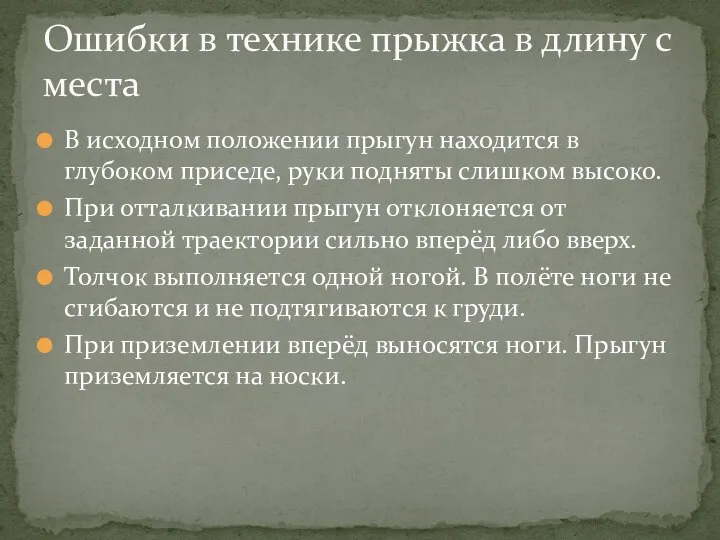 Ошибки в технике прыжка в длину с места

В исходном положении прыгун находится в глубоком приседе, руки подняты слишком высоко.

При отталкивании прыгун отклоняется от заданной траектории сильно вперёд либо вверх.

Толчок выполняется одной ногой. В полёте ноги не сгибаются и не подтягиваются к груди.

При приземлении вперёд выносятся ноги. Прыгун приземляется на носки.